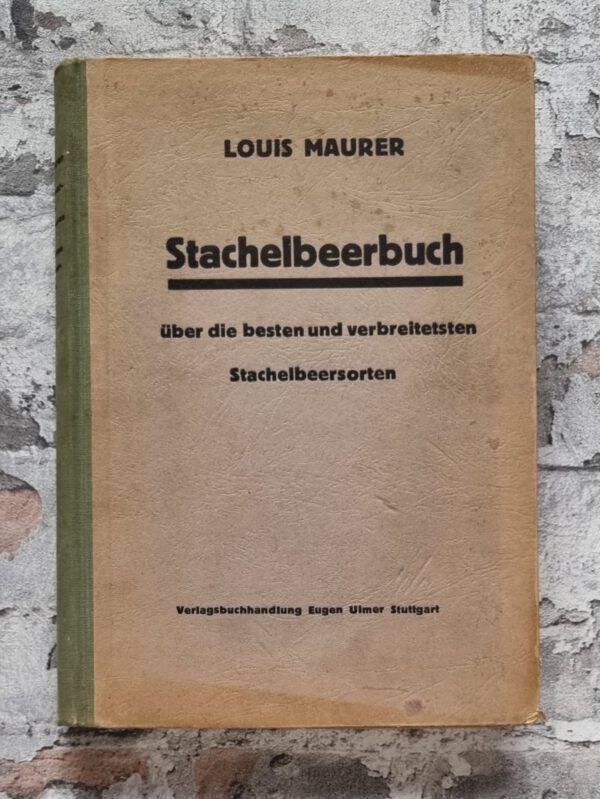 LOUIS MAURER

Stachelbeerbuch

über die besten und verbreitetsten

Stachelbeersorten

Verlagsbuchhandlung Eugen Ulmer Stuttgart